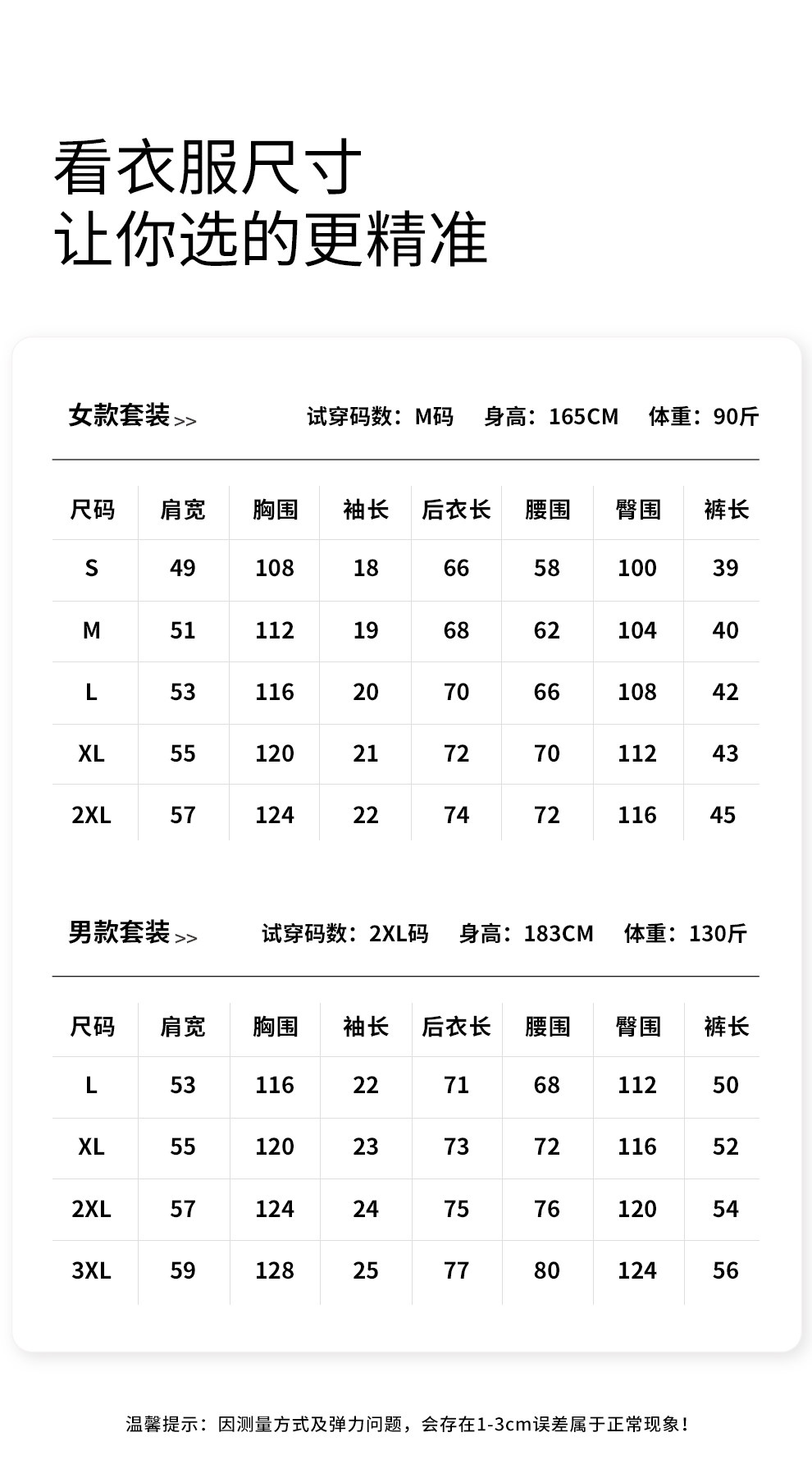 看衣服尺寸
让你选的更精准

女款套装 >> 试穿码数：M码 身高：165CM 体重：90斤

| 尺码 | 肩宽 | 胸围 | 袖长 | 后衣长 | 腰围 | 臀围 | 裤长 |
|---|---|---|---|---|---|---|---|
| S | 49 | 108 | 18 | 66 | 58 | 100 | 39 |
| M | 51 | 112 | 19 | 68 | 62 | 104 | 40 |
| L | 53 | 116 | 20 | 70 | 66 | 108 | 42 |
| XL | 55 | 120 | 21 | 72 | 70 | 112 | 43 |
| 2XL | 57 | 124 | 22 | 74 | 72 | 116 | 45 |

男款套装 >> 试穿码数：2XL码 身高：183CM 体重：130斤

| 尺码 | 肩宽 | 胸围 | 袖长 | 后衣长 | 腰围 | 臀围 | 裤长 |
|---|---|---|---|---|---|---|---|
| L | 53 | 116 | 22 | 71 | 68 | 112 | 50 |
| XL | 55 | 120 | 23 | 73 | 72 | 116 | 52 |
| 2XL | 57 | 124 | 24 | 75 | 76 | 120 | 54 |
| 3XL | 59 | 128 | 25 | 77 | 80 | 124 | 56 |

温馨提示：因测量方式及弹力问题，会存在1-3cm误差属于正常现象！